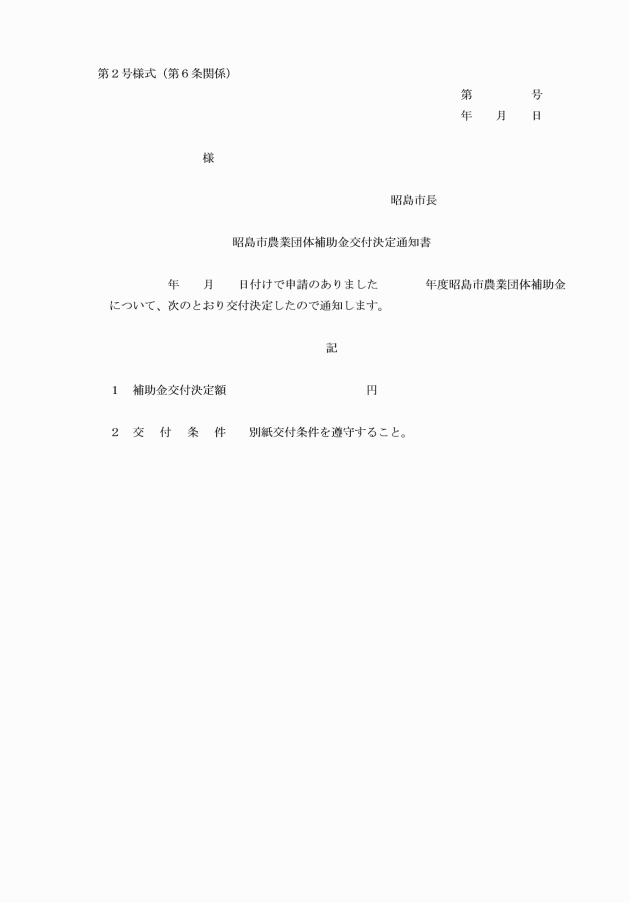 第２号様式（第６条関係）

第　　　号
年　月　日

様

昭島市長

昭島市農業団体補助金交付決定通知書

年　月　日付けで申請のありました　　年度昭島市農業団体補助金について、次のとおり交付決定したので通知します。

記

１　補助金交付決定額　　　　　　　　円

２　交　付　条　件　　別紙交付条件を遵守すること。